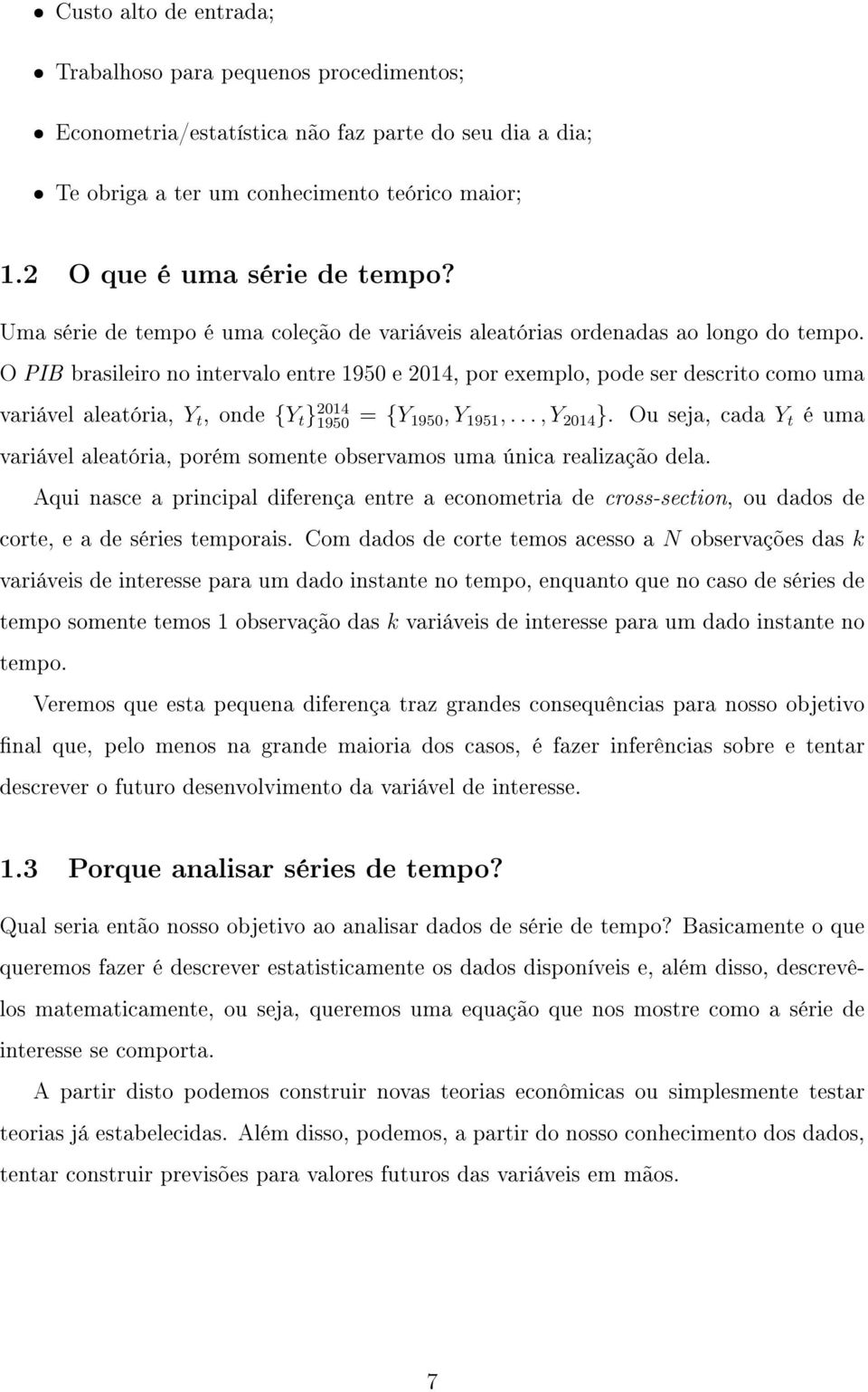 • Custo alto de entrada;

• Trabalhoso para pequenos procedimentos;

• Econometria/estatística não faz parte do seu dia a dia;

• Te obriga a ter um conhecimento teórico maior;

1.2 O que é uma série de tempo?

Uma série de tempo é uma coleção de variáveis aleatórias ordenadas ao longo do tempo. O PIB brasileiro no intervalo entre 1950 e 2014, por exemplo, pode ser descrito como uma variável aleatória, $Y_t$, onde $\{Y_t\}_{1950}^{2014} = \{Y_{1950}, Y_{1951}, \ldots, Y_{2014}\}$. Ou seja, cada $Y_t$ é uma variável aleatória, porém somente observamos uma única realização dela.

Aqui nasce a principal diferença entre a econometria de cross-section, ou dados de corte, e a de séries temporais. Com dados de corte temos acesso a $N$ observações das $k$ variáveis de interesse para um dado instante no tempo, enquanto que no caso de séries de tempo somente temos 1 observação das $k$ variáveis de interesse para um dado instante no tempo.

Veremos que esta pequena diferença traz grandes consequências para nosso objetivo final que, pelo menos na grande maioria dos casos, é fazer inferências sobre e tentar descrever o futuro desenvolvimento da variável de interesse.

1.3 Porque analisar séries de tempo?

Qual seria então nosso objetivo ao analisar dados de série de tempo? Basicamente o que queremos fazer é descrever estatisticamente os dados disponíveis e, além disso, descrevê-los matematicamente, ou seja, queremos uma equação que nos mostre como a série de interesse se comporta.

A partir disto podemos construir novas teorias econômicas ou simplesmente testar teorias já estabelecidas. Além disso, podemos, a partir do nosso conhecimento dos dados, tentar construir previsões para valores futuros das variáveis em mãos.

7